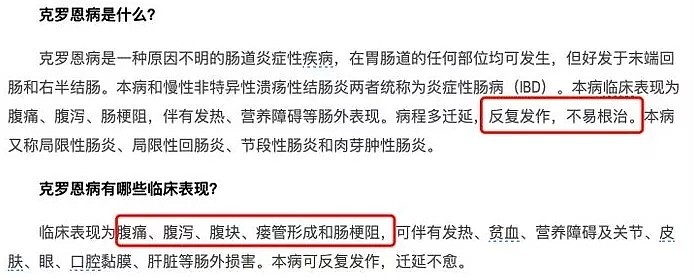 克罗恩病是什么?

克罗恩病是一种原因不明的肠道炎症性疾病，在胃肠道的任何部位均可发生，但好发于末端回肠和右半结肠。本病和慢性非特异性溃疡性结肠炎两者统称为炎症性肠病（IBD）。本病临床表现为腹痛、腹泻、肠梗阻，伴有发热、营养障碍等肠外表现。病程多迁延，反复发作，不易根治。本病又称局限性肠炎、局限性回肠炎、节段性肠炎和肉芽肿性肠炎。

克罗恩病有哪些临床表现?

临床表现为腹痛、腹泻、腹块、瘘管形成和肠梗阻，可伴有发热、贫血、营养障碍及关节、皮肤、眼、口腔黏膜、肝脏等肠外损害。本病可反复发作，迁延不愈。